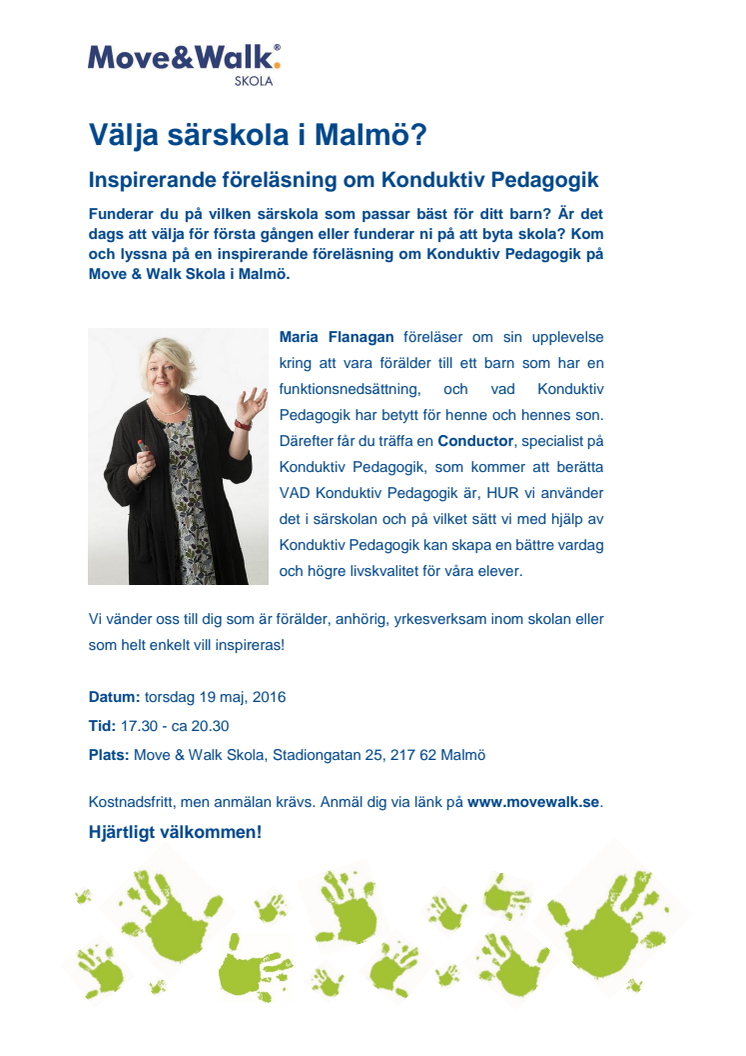 Move&Walk®
SKOLA

Välja särskola i Malmö?

Inspirerande föreläsning om Konduktiv Pedagogik

Funderar du på vilken särskola som passar bäst för ditt barn? Är det dags att välja för första gången eller funderar ni på att byta skola? Kom och lyssna på en inspirerande föreläsning om Konduktiv Pedagogik på Move & Walk Skola i Malmö.

Maria Flanagan föreläser om sin upplevelse kring att vara förälder till ett barn som har en funktionsnedsättning, och vad Konduktiv Pedagogik har betytt för henne och hennes son. Därefter får du träffa en Conductor, specialist på Konduktiv Pedagogik, som kommer att berätta VAD Konduktiv Pedagogik är, HUR vi använder det i särskolan och på vilket sätt vi med hjälp av Konduktiv Pedagogik kan skapa en bättre vardag och högre livskvalitet för våra elever.

Vi vänder oss till dig som är förälder, anhörig, yrkesverksam inom skolan eller som helt enkelt vill inspireras!

Datum: torsdag 19 maj, 2016

Tid: 17.30 - ca 20.30

Plats: Move & Walk Skola, Stadiongatan 25, 217 62 Malmö

Kostnadsfritt, men anmälan krävs. Anmäl dig via länk på www.movewalk.se.

Hjärtligt välkommen!